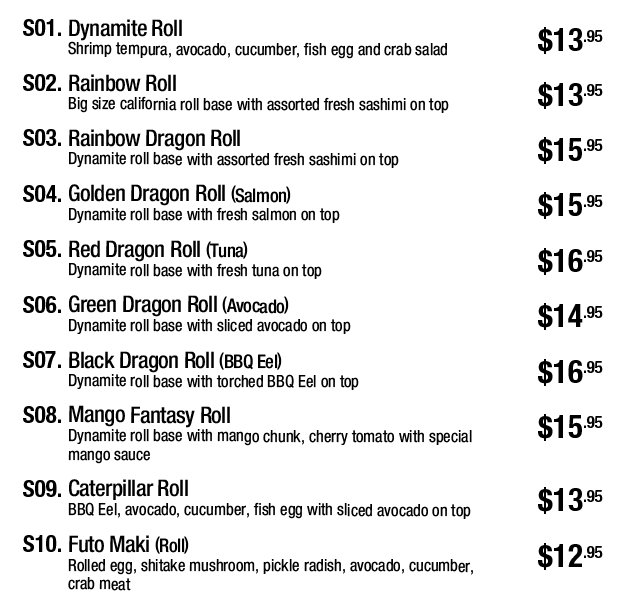 S01. Dynamite Roll
Shrimp tempura, avocado, cucumber, fish egg and crab salad
$13.95

S02. Rainbow Roll
Big size california roll base with assorted fresh sashimi on top
$13.95

S03. Rainbow Dragon Roll
Dynamite roll base with assorted fresh sashimi on top
$15.95

S04. Golden Dragon Roll (Salmon)
Dynamite roll base with fresh salmon on top
$15.95

S05. Red Dragon Roll (Tuna)
Dynamite roll base with fresh tuna on top
$16.95

S06. Green Dragon Roll (Avocado)
Dynamite roll base with sliced avocado on top
$14.95

S07. Black Dragon Roll (BBQ Eel)
Dynamite roll base with torched BBQ Eel on top
$16.95

S08. Mango Fantasy Roll
Dynamite roll base with mango chunk, cherry tomato with special mango sauce
$15.95

S09. Caterpillar Roll
BBQ Eel, avocado, cucumber, fish egg with sliced avocado on top
$13.95

S10. Futo Maki (Roll)
Rolled egg, shitake mushroom, pickle radish, avocado, cucumber, crab meat
$12.95